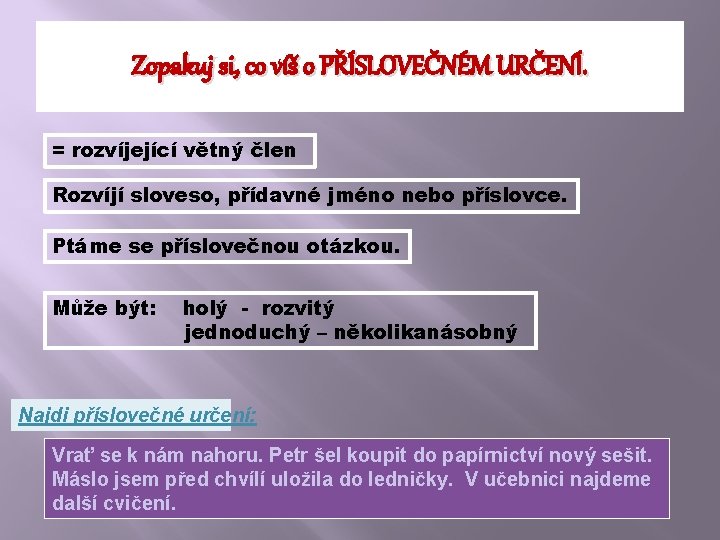 Zopakuj si, co víš o PŘÍSLOVEČNÉM URČENÍ.

= rozvíjející větný člen

Rozvíjí sloveso, přídavné jméno nebo příslovce.

Ptáme se příslovečnou otázkou.

Může být: holý - rozvitý
jednoduchý – několikanásobný

Najdi příslovečné určení:

Vrať se k nám nahoru. Petr šel koupit do papírnictví nový sešit. Máslo jsem před chvílí uložila do ledničky. V učebnici najdeme další cvičení.